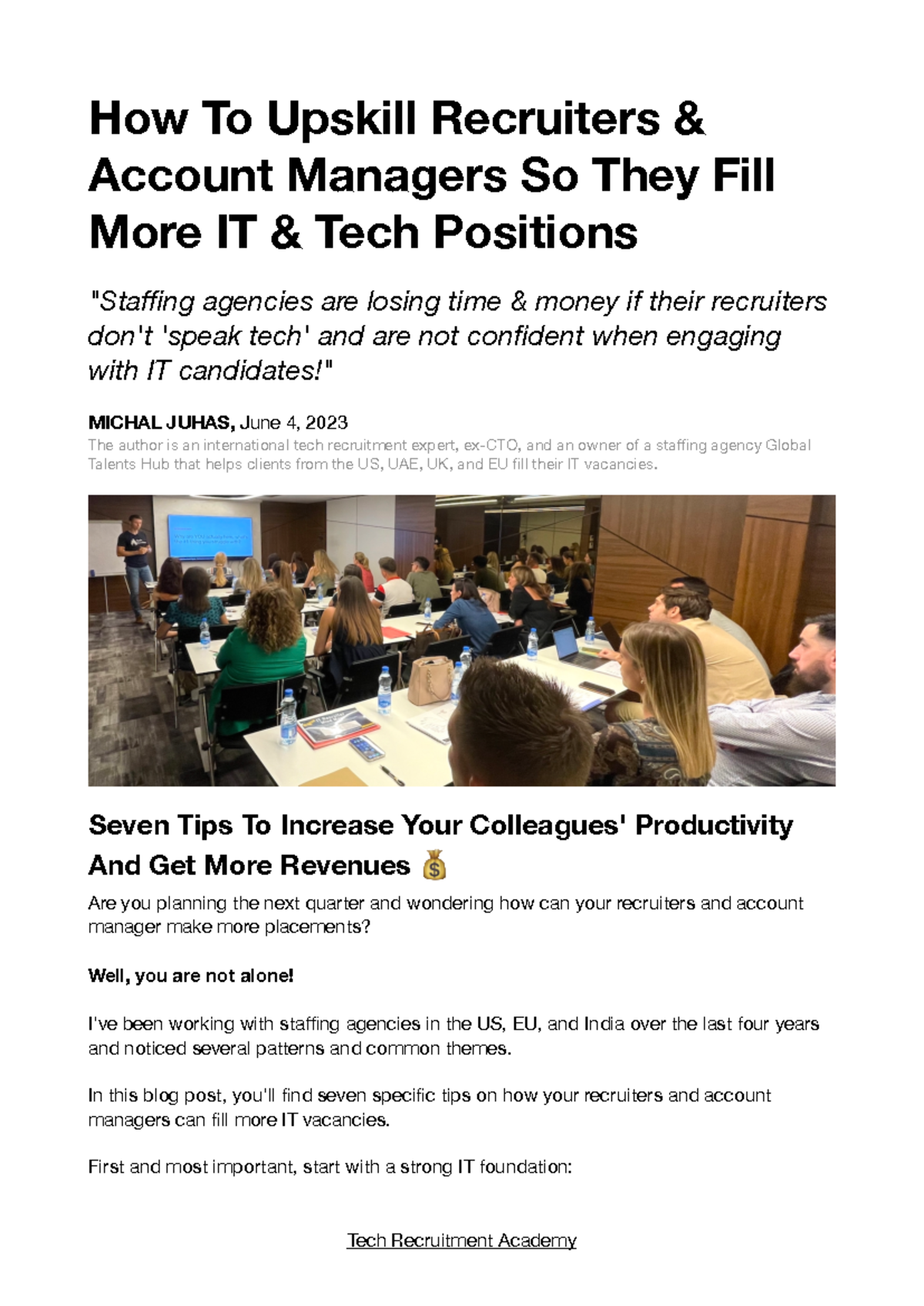 How To Upskill Recruiters & Account Managers So They Fill More IT & Tech Positions

"Staffing agencies are losing time & money if their recruiters don't 'speak tech' and are not confident when engaging with IT candidates!"

MICHAL JUHAS, June 4, 2023
The author is an international tech recruitment expert, ex-CTO, and an owner of a staffing agency Global Talents Hub that helps clients from the US, UAE, UK, and EU fill their IT vacancies.

Seven Tips To Increase Your Colleagues' Productivity And Get More Revenues 💰

Are you planning the next quarter and wondering how can your recruiters and account manager make more placements?

Well, you are not alone!

I've been working with staffing agencies in the US, EU, and India over the last four years and noticed several patterns and common themes.

In this blog post, you'll find seven specific tips on how your recruiters and account managers can fill more IT vacancies.

First and most important, start with a strong IT foundation:

Tech Recruitment Academy